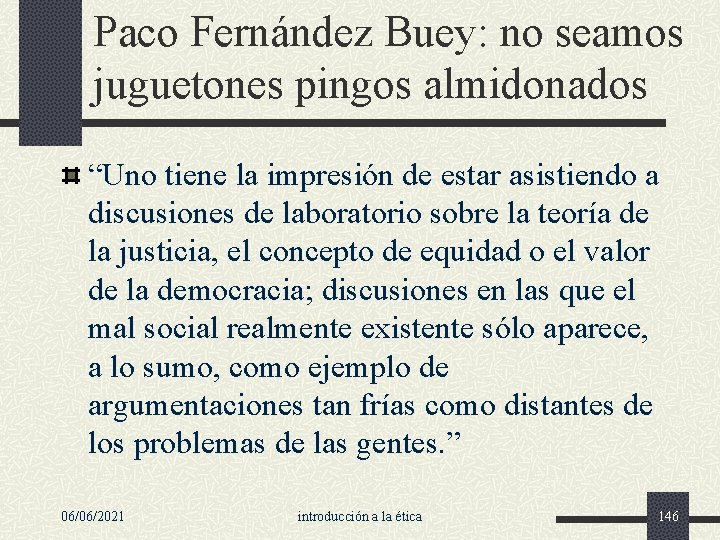 Paco Fernández Buey: no seamos juguetones pingos almidonados

“Uno tiene la impresión de estar asistiendo a discusiones de laboratorio sobre la teoría de la justicia, el concepto de equidad o el valor de la democracia; discusiones en las que el mal social realmente existente sólo aparece, a lo sumo, como ejemplo de argumentaciones tan frías como distantes de los problemas de las gentes.”

06/06/2021

introducción a la ética

146